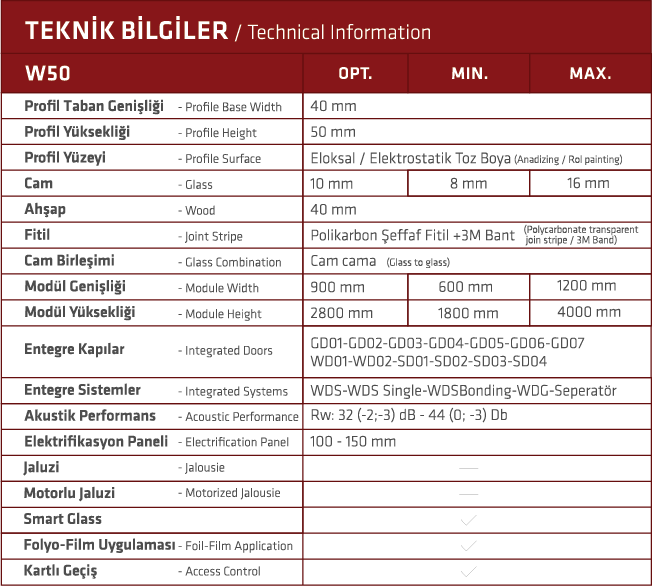 TEKNİK BİLGİLER / Technical Information

| W50 | OPT. | MIN. | MAX. |
|---|---|---|---|
| Profil Taban Genişliği - Profile Base Width | 40 mm | | |
| Profil Yüksekliği - Profile Height | 50 mm | | |
| Profil Yüzeyi - Profile Surface | Eloksal / Elektrostatik Toz Boya (Anadizing / Rol painting) | | |
| Cam - Glass | 10 mm | 8 mm | 16 mm |
| Ahşap - Wood | 40 mm | | |
| Fitil - Joint Stripe | Polikarbon Şeffaf Fitil +3M Bant (Polycarbonate transparent join stripe / 3M Band) | | |
| Cam Birleşimi - Glass Combination | Cam cama (Glass to glass) | | |
| Modül Genişliği - Module Width | 900 mm | 600 mm | 1200 mm |
| Modül Yüksekliği - Module Height | 2800 mm | 1800 mm | 4000 mm |
| Entegre Kapılar - Integrated Doors | GD01-GD02-GD03-GD04-GD05-GD06-GD07 WD01-WD02-SD01-SD02-SD03-SD04 | | |
| Entegre Sistemler - Integrated Systems | WDS-WDS Single-WDSBonding-WDG-Seperatör | | |
| Akustik Performans - Acoustic Performance | Rw: 32 (-2;-3) dB - 44 (0; -3) Db | | |
| Elektrifikasyon Paneli - Electrification Panel | 100 - 150 mm | | |
| Jaluzi - Jalousie | — | | |
| Motorlu Jaluzi - Motorized Jalousie | — | | |
| Smart Glass | ✓ | | |
| Folyo-Film Uygulaması - Foil-Film Application | ✓ | | |
| Kartlı Geçiş - Access Control | ✓ | | |